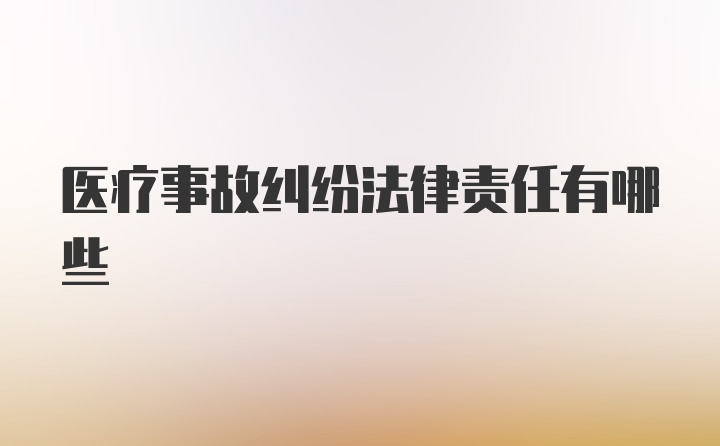 医疗事故纠纷法律责任有哪些